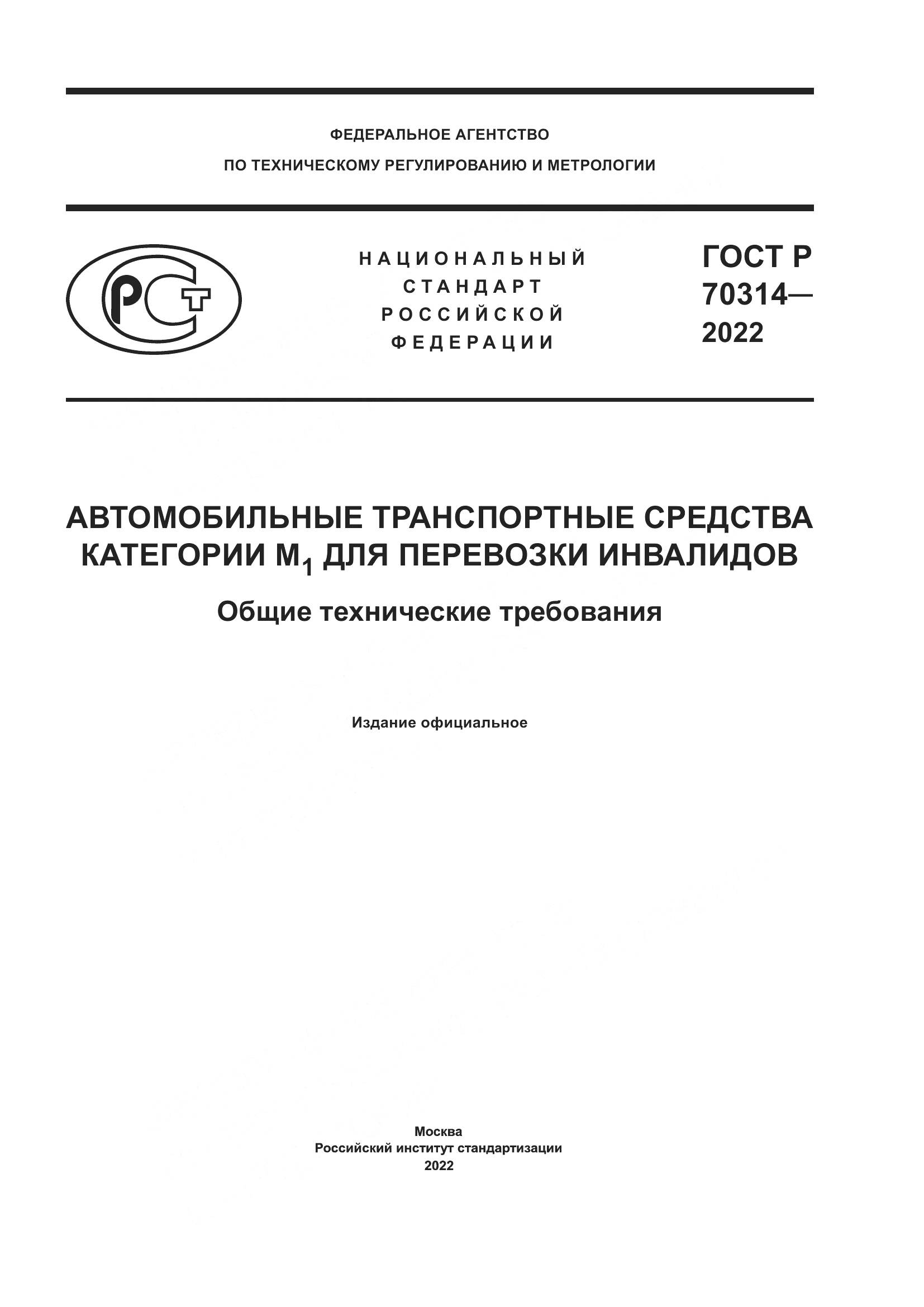 ФЕДЕРАЛЬНОЕ АГЕНТСТВО
ПО ТЕХНИЧЕСКОМУ РЕГУЛИРОВАНИЮ И МЕТРОЛОГИИ

РСТ

НАЦИОНАЛЬНЫЙ СТАНДАРТ РОССИЙСКОЙ ФЕДЕРАЦИИ

ГОСТ Р 70314— 2022

АВТОМОБИЛЬНЫЕ ТРАНСПОРТНЫЕ СРЕДСТВА КАТЕГОРИИ $М_1$ ДЛЯ ПЕРЕВОЗКИ ИНВАЛИДОВ

Общие технические требования

Издание официальное

Москва
Российский институт стандартизации
2022